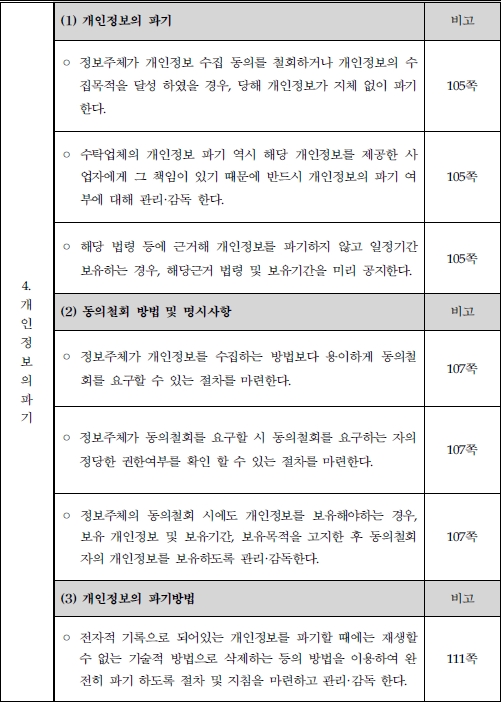 | 4. 개인정보의 파기 | (1) 개인정보의 파기 | 비고 |
|---|---|---|
| | ○ 정보주체가 개인정보 수집 동의를 철회하거나 개인정보의 수집목적을 달성 하였을 경우, 당해 개인정보가 지체 없이 파기한다. | 105쪽 |
| | ○ 수탁업체의 개인정보 파기 역시 해당 개인정보를 제공한 사업자에게 그 책임이 있기 때문에 반드시 개인정보의 파기 여부에 대해 관리·감독 한다. | 105쪽 |
| | ○ 해당 법령 등에 근거해 개인정보를 파기하지 않고 일정기간 보유하는 경우, 해당근거 법령 및 보유기간을 미리 공지한다. | 105쪽 |
| | (2) 동의철회 방법 및 명시사항 | 비고 |
| | ○ 정보주체가 개인정보를 수집하는 방법보다 용이하게 동의철회를 요구할 수 있는 절차를 마련한다. | 107쪽 |
| | ○ 정보주체가 동의철회를 요구할 시 동의철회를 요구하는 자의 정당한 권한여부를 확인 할 수 있는 절차를 마련한다. | 107쪽 |
| | ○ 정보주체의 동의철회 시에도 개인정보를 보유해야하는 경우, 보유 개인정보 및 보유기간, 보유목적을 고지한 후 동의철회자의 개인정보를 보유하도록 관리·감독한다. | 107쪽 |
| | (3) 개인정보의 파기방법 | 비고 |
| | ○ 전자적 기록으로 되어있는 개인정보를 파기할 때에는 재생할 수 없는 기술적 방법으로 삭제하는 등의 방법을 이용하여 완전히 파기 하도록 절차 및 지침을 마련하고 관리·감독 한다. | 111쪽 |